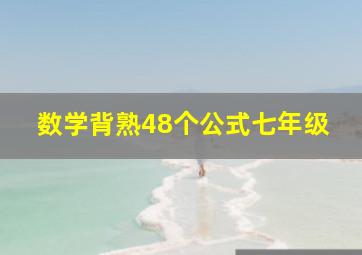 数学背熟48个公式七年级